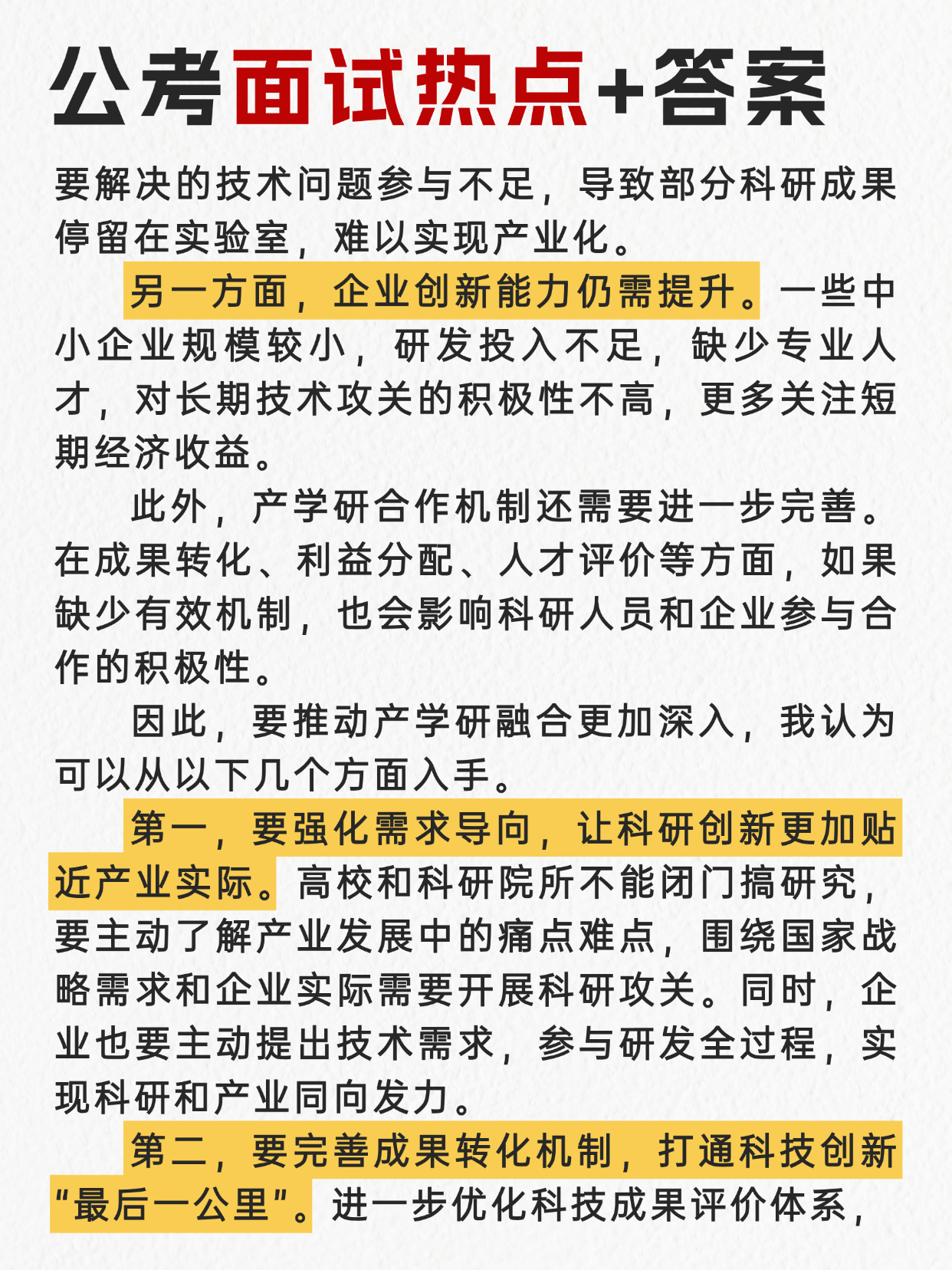 公考面试热点+答案

要解决的技术问题参与不足，导致部分科研成果停留在实验室，难以实现产业化。

另一方面，企业创新能力仍需提升。一些中小企业规模较小，研发投入不足，缺少专业人才，对长期技术攻关的积极性不高，更多关注短期经济收益。

此外，产学研合作机制还需要进一步完善。在成果转化、利益分配、人才评价等方面，如果缺少有效机制，也会影响科研人员和企业参与合作的积极性。

因此，要推动产学研融合更加深入，我认为可以从以下几个方面入手。

第一，要强化需求导向，让科研创新更加贴近产业实际。高校和科研院所不能闭门搞研究，要主动了解产业发展中的痛点难点，围绕国家战略需求和企业实际需要开展科研攻关。同时，企业也要主动提出技术需求，参与研发全过程，实现科研和产业同向发力。

第二，要完善成果转化机制，打通科技创新“最后一公里”。进一步优化科技成果评价体系，